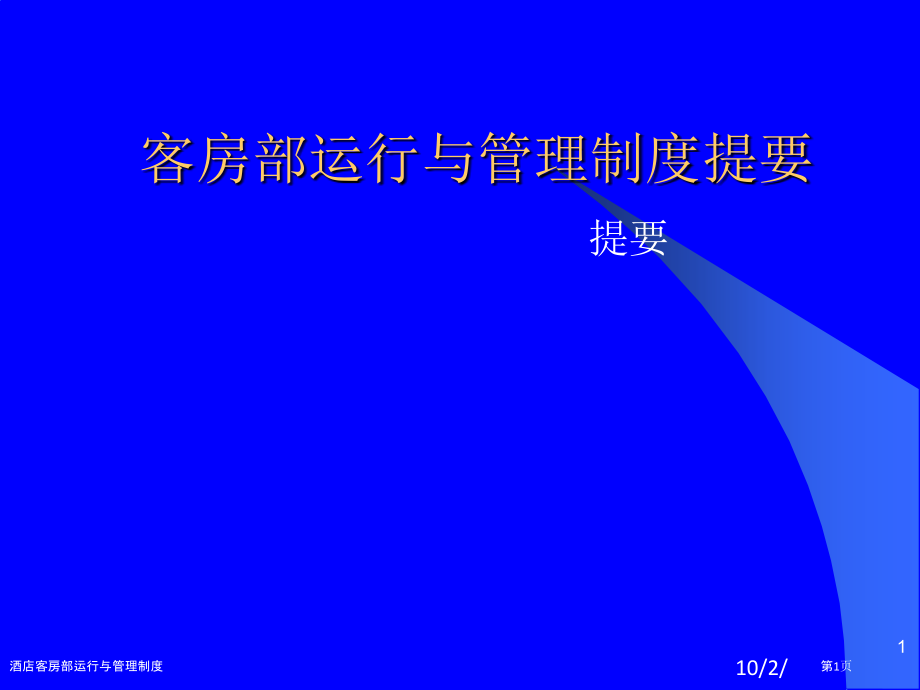 客房部运行与管理制度提要

提要

1

酒店客房部运行与管理制度

10/2/

第1页